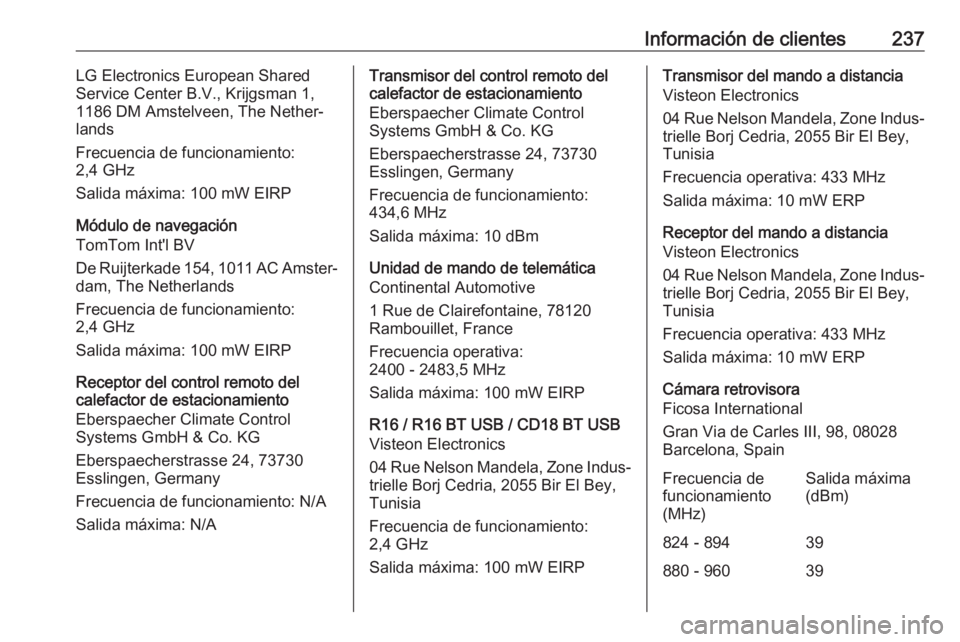 Información de clientes 237

LG Electronics European Shared Service Center B.V., Krijgsman 1, 1186 DM Amstelveen, The Netherlands

Frecuencia de funcionamiento: 2,4 GHz

Salida máxima: 100 mW EIRP

Módulo de navegación
TomTom Int'l BV

De Ruijterkade 154, 1011 AC Amsterdam, The Netherlands

Frecuencia de funcionamiento: 2,4 GHz

Salida máxima: 100 mW EIRP

Receptor del control remoto del calefactor de estacionamiento
Eberspaecher Climate Control Systems GmbH & Co. KG

Eberspaecherstrasse 24, 73730 Esslingen, Germany

Frecuencia de funcionamiento: N/A

Salida máxima: N/A

Transmisor del control remoto del calefactor de estacionamiento
Eberspaecher Climate Control Systems GmbH & Co. KG

Eberspaecherstrasse 24, 73730 Esslingen, Germany

Frecuencia de funcionamiento: 434,6 MHz

Salida máxima: 10 dBm

Unidad de mando de telemática
Continental Automotive

1 Rue de Clairefontaine, 78120 Rambouillet, France

Frecuencia operativa: 2400 - 2483,5 MHz

Salida máxima: 100 mW EIRP

R16 / R16 BT USB / CD18 BT USB
Visteon Electronics

04 Rue Nelson Mandela, Zone Industrielle Borj Cedria, 2055 Bir El Bey, Tunisia

Frecuencia de funcionamiento: 2,4 GHz

Salida máxima: 100 mW EIRP

Transmisor del mando a distancia
Visteon Electronics

04 Rue Nelson Mandela, Zone Industrielle Borj Cedria, 2055 Bir El Bey, Tunisia

Frecuencia operativa: 433 MHz

Salida máxima: 10 mW ERP

Receptor del mando a distancia
Visteon Electronics

04 Rue Nelson Mandela, Zone Industrielle Borj Cedria, 2055 Bir El Bey, Tunisia

Frecuencia operativa: 433 MHz

Salida máxima: 10 mW ERP

Cámara retrovisora
Ficosa International

Gran Via de Carles III, 98, 08028 Barcelona, Spain

| Frecuencia de funcionamiento (MHz) | Salida máxima (dBm) |
|---|---|
| 824 - 894 | 39 |
| 880 - 960 | 39 |

carmanualsonline.info